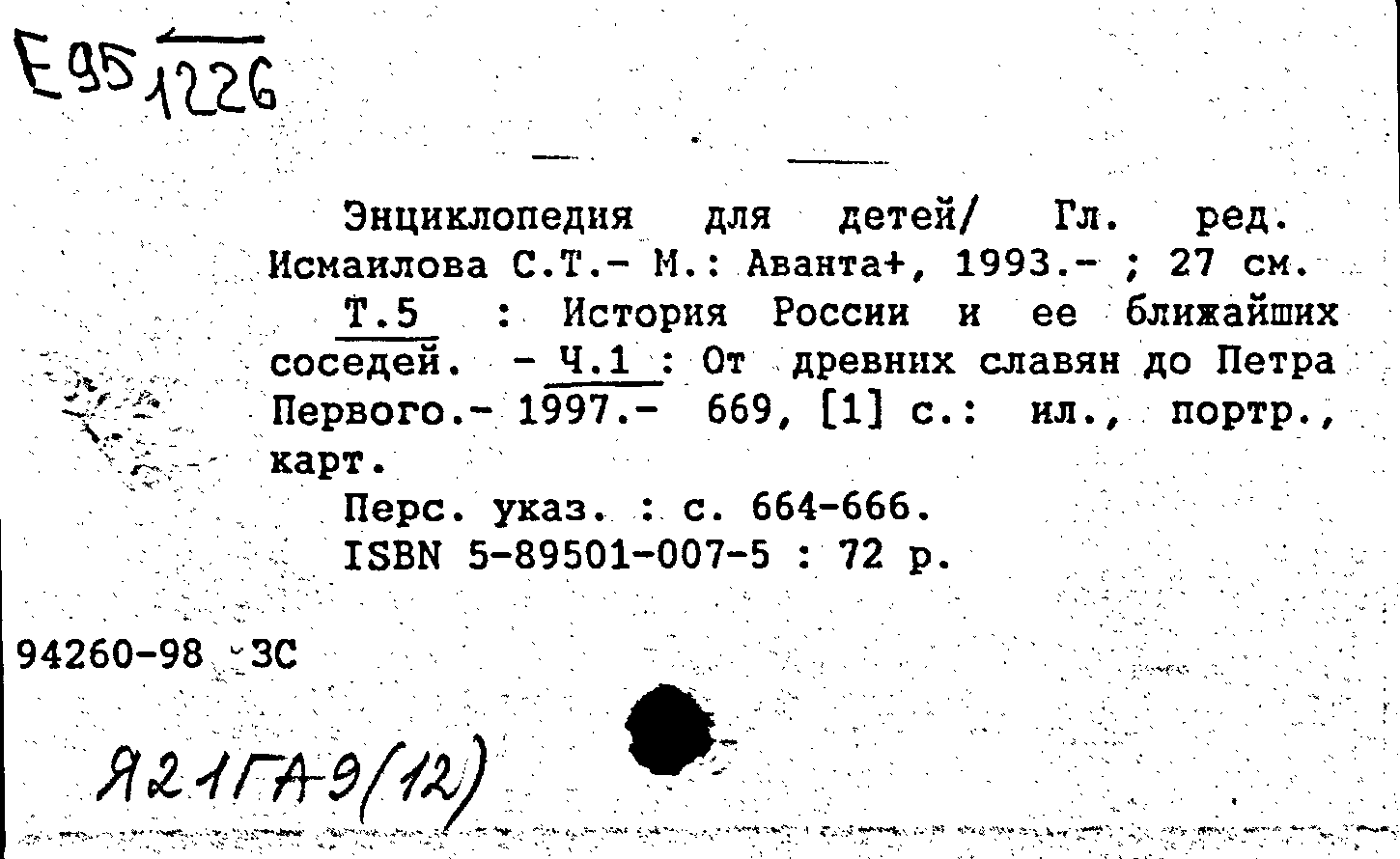 Е95 1226

Энциклопедия для детей/ Гл. ред. Исмаилова С.Т.- М.: Аванта+, 1993.- ; 27 см.

Т.5 : История России и ее ближайших соседей. - Ч.1 : От древних славян до Петра Первого.- 1997.- 669, [1] с.: ил., портр., карт.

Перс. указ. : с. 664-666.

ISBN 5-89501-007-5 : 72 р.

94260-98 ЗС

Я21ГА9(12)